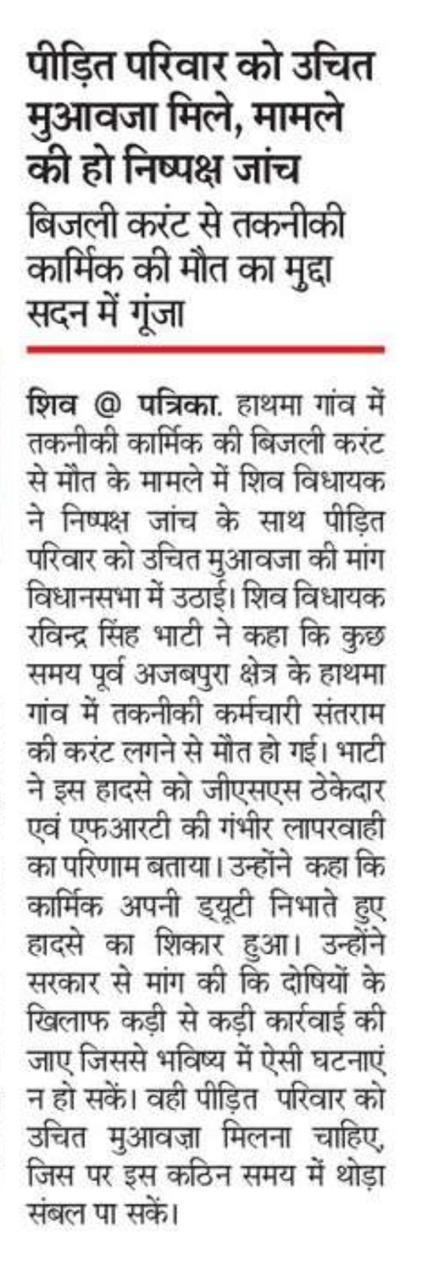 पीड़ित परिवार को उचित मुआवजा मिले, मामले की हो निष्पक्ष जांच

बिजली करंट से तकनीकी कार्मिक की मौत का मुद्दा सदन में गूंजा

शिव @ पत्रिका. हाथमा गांव में तकनीकी कार्मिक की बिजली करंट से मौत के मामले में शिव विधायक ने निष्पक्ष जांच के साथ पीड़ित परिवार को उचित मुआवजा की मांग विधानसभा में उठाई। शिव विधायक रविन्द्र सिंह भाटी ने कहा कि कुछ समय पूर्व अजबपुरा क्षेत्र के हाथमा गांव में तकनीकी कर्मचारी संतराम की करंट लगने से मौत हो गई। भाटी ने इस हादसे को जीएसएस ठेकेदार एवं एफआरटी की गंभीर लापरवाही का परिणाम बताया। उन्होंने कहा कि कार्मिक अपनी ड्यूटी निभाते हुए हादसे का शिकार हुआ। उन्होंने सरकार से मांग की कि दोषियों के खिलाफ कड़ी से कड़ी कार्रवाई की जाए जिससे भविष्य में ऐसी घटनाएं न हो सकें। वही पीड़ित परिवार को उचित मुआवज़ा मिलना चाहिए, जिस पर इस कठिन समय में थोड़ा संबल पा सकें।